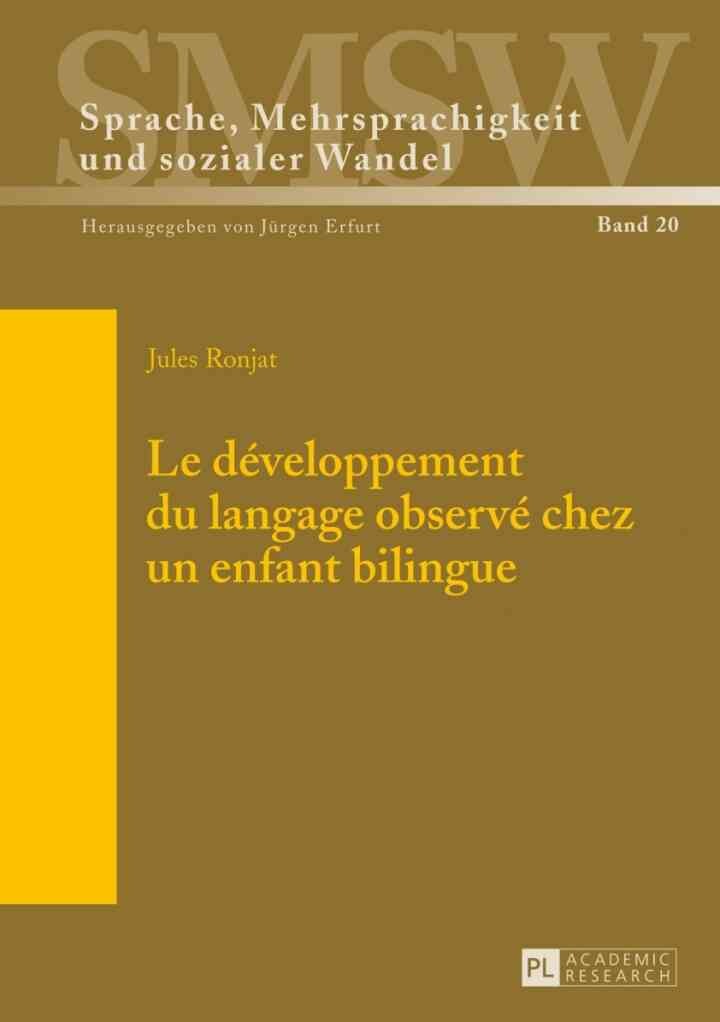 SMSW

Sprache, Mehrsprachigkeit und sozialer Wandel

Herausgegeben von Jürgen Erfurt

Band 20

Jules Ronjat

Le développement du langage observé chez un enfant bilingue

PL ACADEMIC RESEARCH